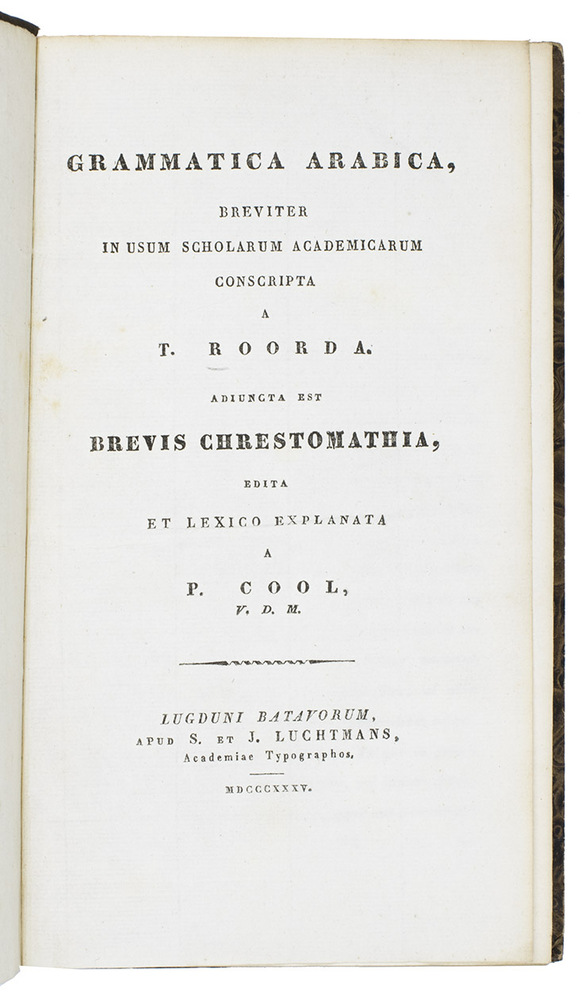 GRAMMATICA ARABICA,

BREVITER
IN USUM SCHOLARUM ACADEMICARUM
CONSCRIPTA
A
T. ROORDA.

ADIUNCTA EST
BREVIS CHRESTOMATHIA,
EDITA
ET LEXICO EXPLANATA
A
P. COOL,
V. D. M.

LUGDUNI BATAVORUM,
APUD S. ET J. LUCHTMANS,
Academiae Typographos,

MDCCCXXXV.